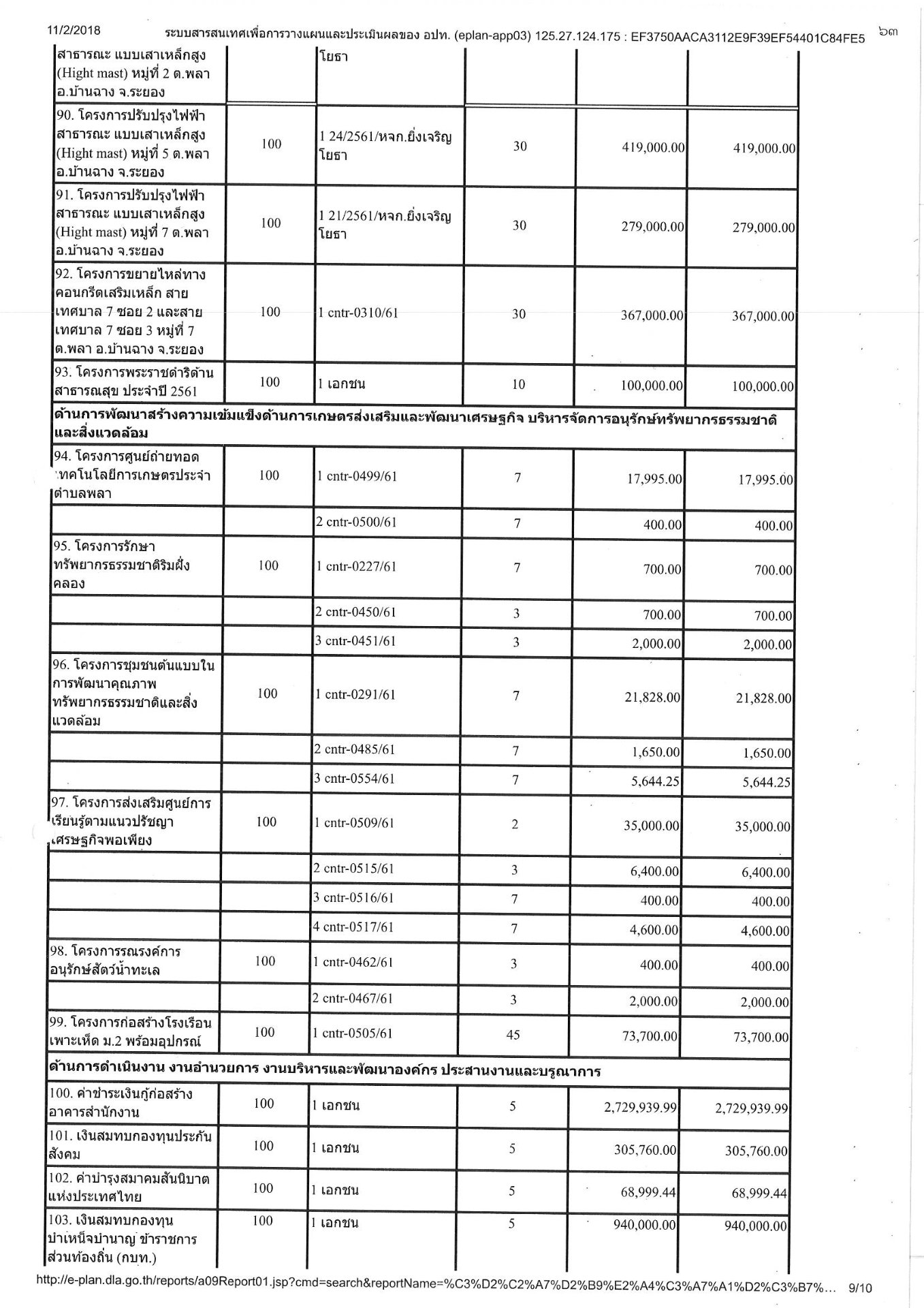 11/2/2018 ระบบสารสนเทศเพื่อการวางแผนและประเมินผลของ อปท. (eplan-app03) 125.27.124.175 : EF3750AACA3112E9F39EF54401C84FE5 ๖๓

| | | | | | |
|---|---|---|---|---|---|
| สาธารณะ แบบเสาเหล็กสูง (Hight mast) หมู่ที่ 2 ต.พลา อ.บ้านฉาง จ.ระยอง | | โยธา | | | |
| 90. โครงการปรับปรุงไฟฟ้าสาธารณะ แบบเสาเหล็กสูง (Hight mast) หมู่ที่ 5 ต.พลา อ.บ้านฉาง จ.ระยอง | 100 | 1 24/2561/หจก.ยิ่งเจริญโยธา | 30 | 419,000.00 | 419,000.00 |
| 91. โครงการปรับปรุงไฟฟ้าสาธารณะ แบบเสาเหล็กสูง (Hight mast) หมู่ที่ 7 ต.พลา อ.บ้านฉาง จ.ระยอง | 100 | 1 21/2561/หจก.ยิ่งเจริญโยธา | 30 | 279,000.00 | 279,000.00 |
| 92. โครงการขยายไหล่ทางคอนกรีตเสริมเหล็ก สายเทศบาล 7 ซอย 2 และสายเทศบาล 7 ซอย 3 หมู่ที่ 7 ต.พลา อ.บ้านฉาง จ.ระยอง | 100 | 1 cntr-0310/61 | 30 | 367,000.00 | 367,000.00 |
| 93. โครงการพระราชดำริด้านสาธารณสุข ประจำปี 2561 | 100 | 1 เอกชน | 10 | 100,000.00 | 100,000.00 |
| ด้านการพัฒนาสร้างความเข้มแข็งด้านการเกษตรส่งเสริมและพัฒนาเศรษฐกิจ บริหารจัดการอนุรักษ์ทรัพยากรธรรมชาติและสิ่งแวดล้อม | | | | | |
| 94. โครงการศูนย์ถ่ายทอดเทคโนโลยีการเกษตรประจำตำบลพลา | 100 | 1 cntr-0499/61 | 7 | 17,995.00 | 17,995.00 |
| | | 2 cntr-0500/61 | 7 | 400.00 | 400.00 |
| 95. โครงการรักษาทรัพยากรธรรมชาติริมฝั่งคลอง | 100 | 1 cntr-0227/61 | 7 | 700.00 | 700.00 |
| | | 2 cntr-0450/61 | 3 | 700.00 | 700.00 |
| | | 3 cntr-0451/61 | 3 | 2,000.00 | 2,000.00 |
| 96. โครงการชุมชนต้นแบบในการพัฒนาคุณภาพทรัพยากรธรรมชาติและสิ่งแวดล้อม | 100 | 1 cntr-0291/61 | 7 | 21,828.00 | 21,828.00 |
| | | 2 cntr-0485/61 | 7 | 1,650.00 | 1,650.00 |
| | | 3 cntr-0554/61 | 7 | 5,644.25 | 5,644.25 |
| 97. โครงการส่งเสริมศูนย์การเรียนรู้ตามแนวปรัชญาเศรษฐกิจพอเพียง | 100 | 1 cntr-0509/61 | 2 | 35,000.00 | 35,000.00 |
| | | 2 cntr-0515/61 | 3 | 6,400.00 | 6,400.00 |
| | | 3 cntr-0516/61 | 7 | 400.00 | 400.00 |
| | | 4 cntr-0517/61 | 7 | 4,600.00 | 4,600.00 |
| 98. โครงการรณรงค์การอนุรักษ์สัตว์น้ำทะเล | 100 | 1 cntr-0462/61 | 3 | 400.00 | 400.00 |
| | | 2 cntr-0467/61 | 3 | 2,000.00 | 2,000.00 |
| 99. โครงการก่อสร้างโรงเรือนเพาะเห็ด ม.2 พร้อมอุปกรณ์ | 100 | 1 cntr-0505/61 | 45 | 73,700.00 | 73,700.00 |
| ด้านการดำเนินงาน งานอำนวยการ งานบริหารและพัฒนาองค์กร ประสานงานและบรูณาการ | | | | | |
| 100. ค่าชำระเงินกู้ก่อสร้างอาคารสำนักงาน | 100 | 1 เอกชน | 5 | 2,729,939.99 | 2,729,939.99 |
| 101. เงินสมทบกองทุนประกันสังคม | 100 | 1 เอกชน | 5 | 305,760.00 | 305,760.00 |
| 102. ค่าบำรุงสมาคมสันนิบาตแห่งประเทศไทย | 100 | 1 เอกชน | 5 | 68,999.44 | 68,999.44 |
| 103. เงินสมทบกองทุนบำเหน็จบำนาญ ข้าราชการส่วนท้องถิ่น (กบท.) | 100 | 1 เอกชน | 5 | 940,000.00 | 940,000.00 |

http://e-plan.dla.go.th/reports/a09Report01.jsp?cmd=search&reportName=%C3%D2%C2%A7%D2%B9%E2%A4%C3%A7%A1%D2%C3%B7%... 9/10